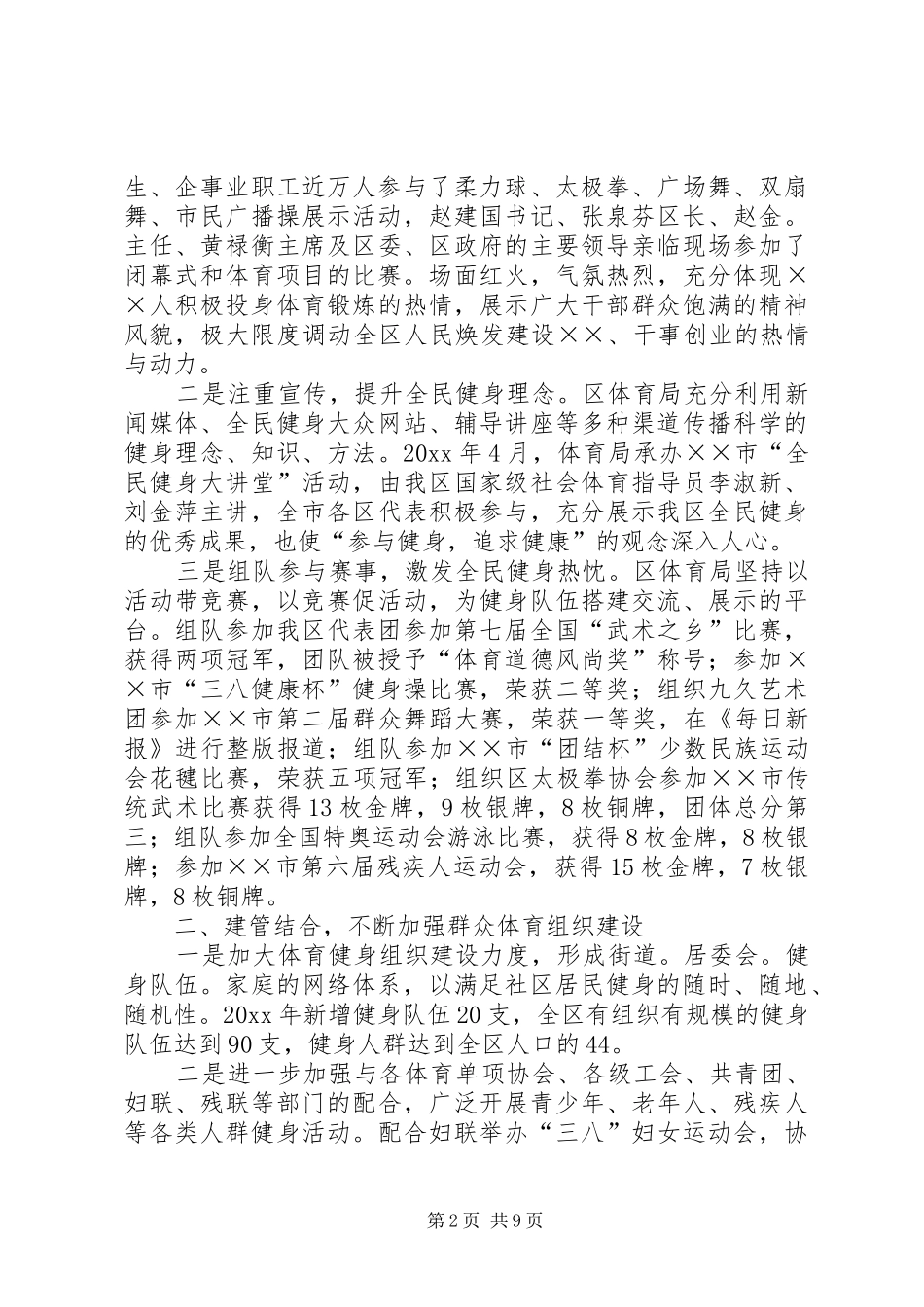 生、企事业职工近万人参与了柔力球、太极拳、广场舞、双扇舞、市民广播操展示活动，赵建国书记、张泉芬区长、赵金。主任、黄禄衡主席及区委、区政府的主要领导亲临现场参加了闭幕式和体育项目的比赛。场面红火，气氛热烈，充分体现××人积极投身体育锻炼的热情，展示广大干部群众饱满的精神风貌，极大限度调动全区人民焕发建设××、干事创业的热情与动力。

二是注重宣传，提升全民健身理念。区体育局充分利用新闻媒体、全民健身大众网站、辅导讲座等多种渠道传播科学的健身理念、知识、方法。20xx 年 4 月，体育局承办××市“全民健身大讲堂”活动，由我区国家级社会体育指导员李淑新、刘金萍主讲，全市各区代表积极参与，充分展示我区全民健身的优秀成果，也使“参与健身，追求健康”的观念深入人心。

三是组队参与赛事，激发全民健身热忱。区体育局坚持以活动带竞赛，以竞赛促活动，为健身队伍搭建交流、展示的平台。组队参加我区代表团参加第七届全国“武术之乡”比赛，获得两项冠军，团队被授予“体育道德风尚奖”称号；参加××市“三八健康杯”健身操比赛，荣获二等奖；组织九久艺术团参加××市第二届群众舞蹈大赛，荣获一等奖，在《每日新报》进行整版报道；组队参加××市“团结杯”少数民族运动会花毽比赛，荣获五项冠军；组织区太极拳协会参加××市传统武术比赛获得 13 枚金牌，9 枚银牌，8 枚铜牌，团体总分第三；组队参加全国特奥运动会游泳比赛，获得 8 枚金牌，8 枚银牌；参加××市第六届残疾人运动会，获得 15 枚金牌，7 枚银牌，8 枚铜牌。

二、建管结合，不断加强群众体育组织建设

一是加大体育健身组织建设力度，形成街道。居委会。健身队伍。家庭的网络体系，以满足社区居民健身的随时、随地、随机性。20xx 年新增健身队伍 20 支，全区有组织有规模的健身队伍达到 90 支，健身人群达到全区人口的 44。

二是进一步加强与各体育单项协会、各级工会、共青团、妇联、残联等部门的配合，广泛开展青少年、老年人、残疾人等各类人群健身活动。配合妇联举办“三八”妇女运动会，协

第 2 页 共 9 页